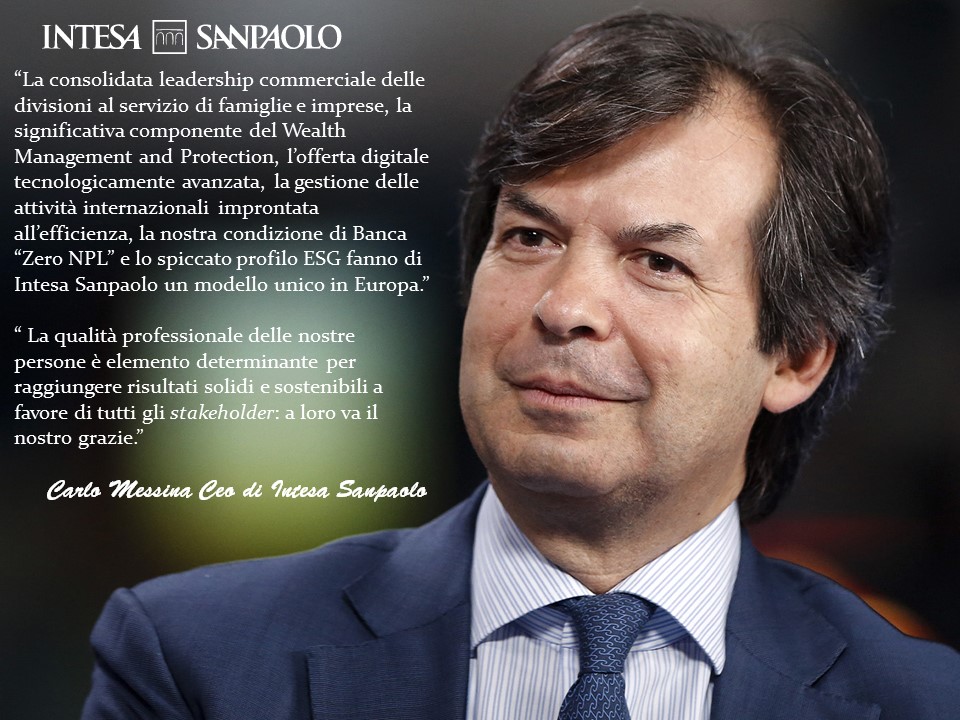 INTESA SANPAOLO

“La consolidata leadership commerciale delle divisioni al servizio di famiglie e imprese, la significativa componente del Wealth Management and Protection, l’offerta digitale tecnologicamente avanzata, la gestione delle attività internazionali improntata all’efficienza, la nostra condizione di Banca “Zero NPL” e lo spiccato profilo ESG fanno di Intesa Sanpaolo un modello unico in Europa.”

“ La qualità professionale delle nostre persone è elemento determinante per raggiungere risultati solidi e sostenibili a favore di tutti gli stakeholder: a loro va il nostro grazie.”

Carlo Messina Ceo di Intesa Sanpaolo